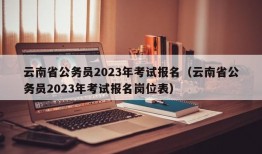 云南省公务员2023年考试报名（云南省公务员2023年考试报名岗位表）